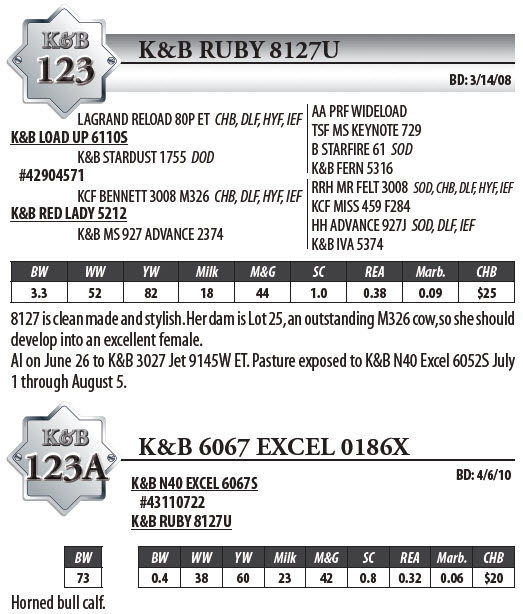 K&B
123

K&B RUBY 8127U

BD: 3/14/08

LAGRAND RELOAD 80P ET CHB, DLF, HYF, IEF
K&B LOAD UP 6110S
K&B STARDUST 1755 DOD
#42904571
KCF BENNETT 3008 M326 CHB, DLF, HYF, IEF
K&B RED LADY 5212
K&B MS 927 ADVANCE 2374

AA PRF WIDELOAD
TSF MS KEYNOTE 729
B STARFIRE 61 SOD
K&B FERN 5316
RRH MR FELT 3008 SOD, CHB, DLF, HYF, IEF
KCF MISS 459 F284
HH ADVANCE 927J SOD, DLF, IEF
K&B IVA 5374

| BW | WW | YW | Milk | M&G | SC | REA | Marb. | CHB |
|---|---|---|---|---|---|---|---|---|
| 3.3 | 52 | 82 | 18 | 44 | 1.0 | 0.38 | 0.09 | $25 |

8127 is clean made and stylish. Her dam is Lot 25, an outstanding M326 cow, so she should develop into an excellent female.
AI on June 26 to K&B 3027 Jet 9145W ET. Pasture exposed to K&B N40 Excel 6052S July 1 through August 5.

K&B
123A

K&B 6067 EXCEL 0186X

BD: 4/6/10

K&B N40 EXCEL 6067S
#43110722
K&B RUBY 8127U

| BW |
|---|
| 73 |

| BW | WW | YW | Milk | M&G | SC | REA | Marb. | CHB |
|---|---|---|---|---|---|---|---|---|
| 0.4 | 38 | 60 | 23 | 42 | 0.8 | 0.32 | 0.06 | $20 |

Horned bull calf.